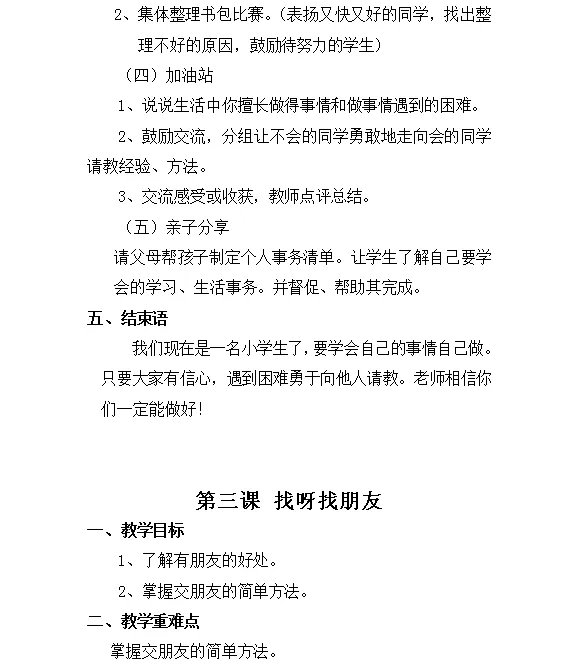 2、集体整理书包比赛。(表扬又快又好的同学，找出整理不好的原因，鼓励待努力的学生)

（四）加油站

1、说说生活中你擅长做得事情和做事情遇到的困难。

2、鼓励交流，分组让不会的同学勇敢地走向会的同学请教经验、方法。

3、交流感受或收获，教师点评总结。

（五）亲子分享

请父母帮孩子制定个人事务清单。让学生了解自己要学会的学习、生活事务。并督促、帮助其完成。

五、结束语

我们现在是一名小学生了，要学会自己的事情自己做。只要大家有信心，遇到困难勇于向他人请教。老师相信你们一定能做好！

第三课 找呀找朋友

一、教学目标

1、了解有朋友的好处。

2、掌握交朋友的简单方法。

二、教学重难点

掌握交朋友的简单方法。